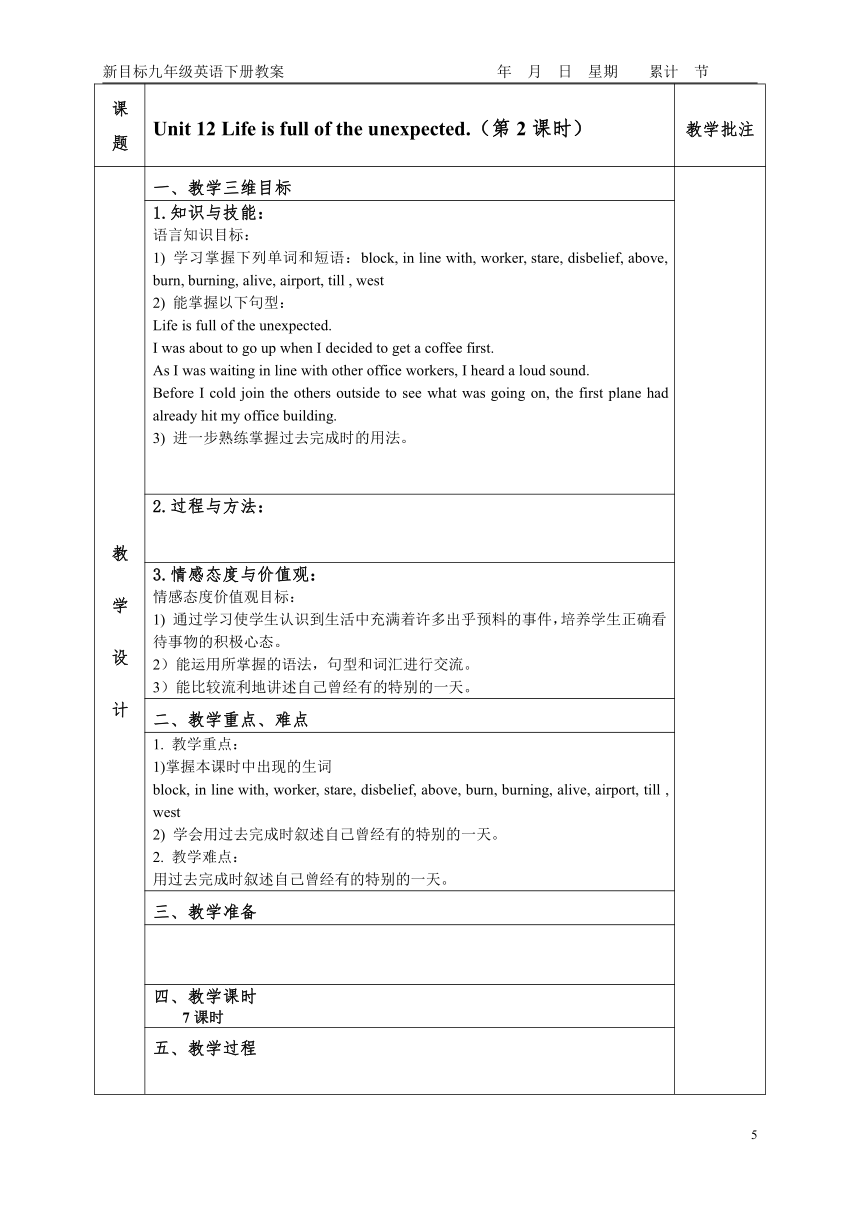 新目标九年级英语下册教案　　年　月　日　星期　　累计　节

| 课题 | Unit 12 Life is full of the unexpected.（第 2 课时） | 教学批注 |
|---|---|---|
| 教学设计 | 一、教学三维目标 | |
| | 1.知识与技能：<br>语言知识目标：<br>1) 学习掌握下列单词和短语：block, in line with, worker, stare, disbelief, above, burn, burning, alive, airport, till , west<br>2) 能掌握以下句型：<br>Life is full of the unexpected.<br>I was about to go up when I decided to get a coffee first.<br>As I was waiting in line with other office workers, I heard a loud sound.<br>Before I cold join the others outside to see what was going on, the first plane had already hit my office building.<br>3) 进一步熟练掌握过去完成时的用法。 | |
| | 2.过程与方法： | |
| | 3.情感态度与价值观：<br>情感态度价值观目标：<br>1) 通过学习使学生认识到生活中充满着许多出乎预料的事件，培养学生正确看待事物的积极心态。<br>2）能运用所掌握的语法，句型和词汇进行交流。<br>3）能比较流利地讲述自己曾经有的特别的一天。 | |
| | 二、教学重点、难点 | |
| | 1. 教学重点：<br>1)掌握本课时中出现的生词<br>block, in line with, worker, stare, disbelief, above, burn, burning, alive, airport, till , west<br>2) 学会用过去完成时叙述自己曾经有的特别的一天。<br>2. 教学难点：<br>用过去完成时叙述自己曾经有的特别的一天。 | |
| | 三、教学准备 | |
| | | |
| | 四、教学课时<br>7 课时 | |
| | 五、教学过程 | |

5